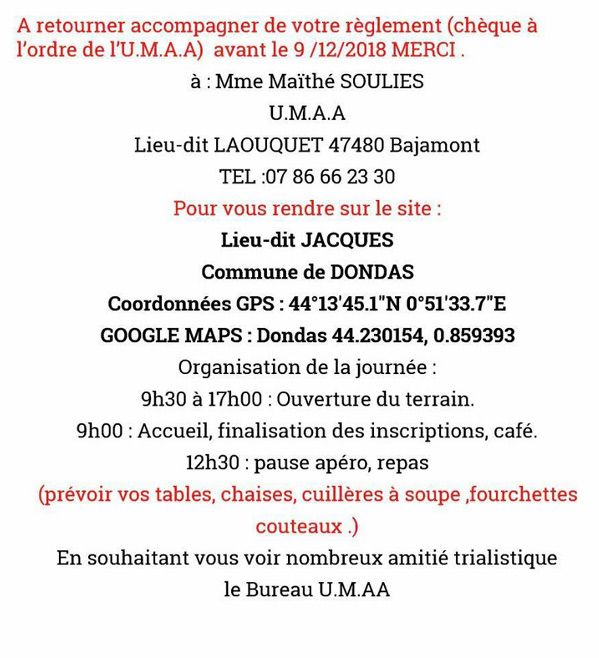 A retourner accompagner de votre règlement (chèque à l'ordre de l'U.M.A.A) avant le 9 /12/2018 MERCI .

à : Mme Maïthé SOULIES

U.M.A.A

Lieu-dit LAOUQUET 47480 Bajamont

TEL :07 86 66 23 30

Pour vous rendre sur le site :

Lieu-dit JACQUES

Commune de DONDAS

Coordonnées GPS : 44°13'45.1"N 0°51'33.7"E

GOOGLE MAPS : Dondas 44.230154, 0.859393

Organisation de la journée :

9h30 à 17h00 : Ouverture du terrain.

9h00 : Accueil, finalisation des inscriptions, café.

12h30 : pause apéro, repas

(prévoir vos tables, chaises, cuillères à soupe ,fourchettes couteaux .)

En souhaitant vous voir nombreux amitié trialistique

le Bureau U.M.AA